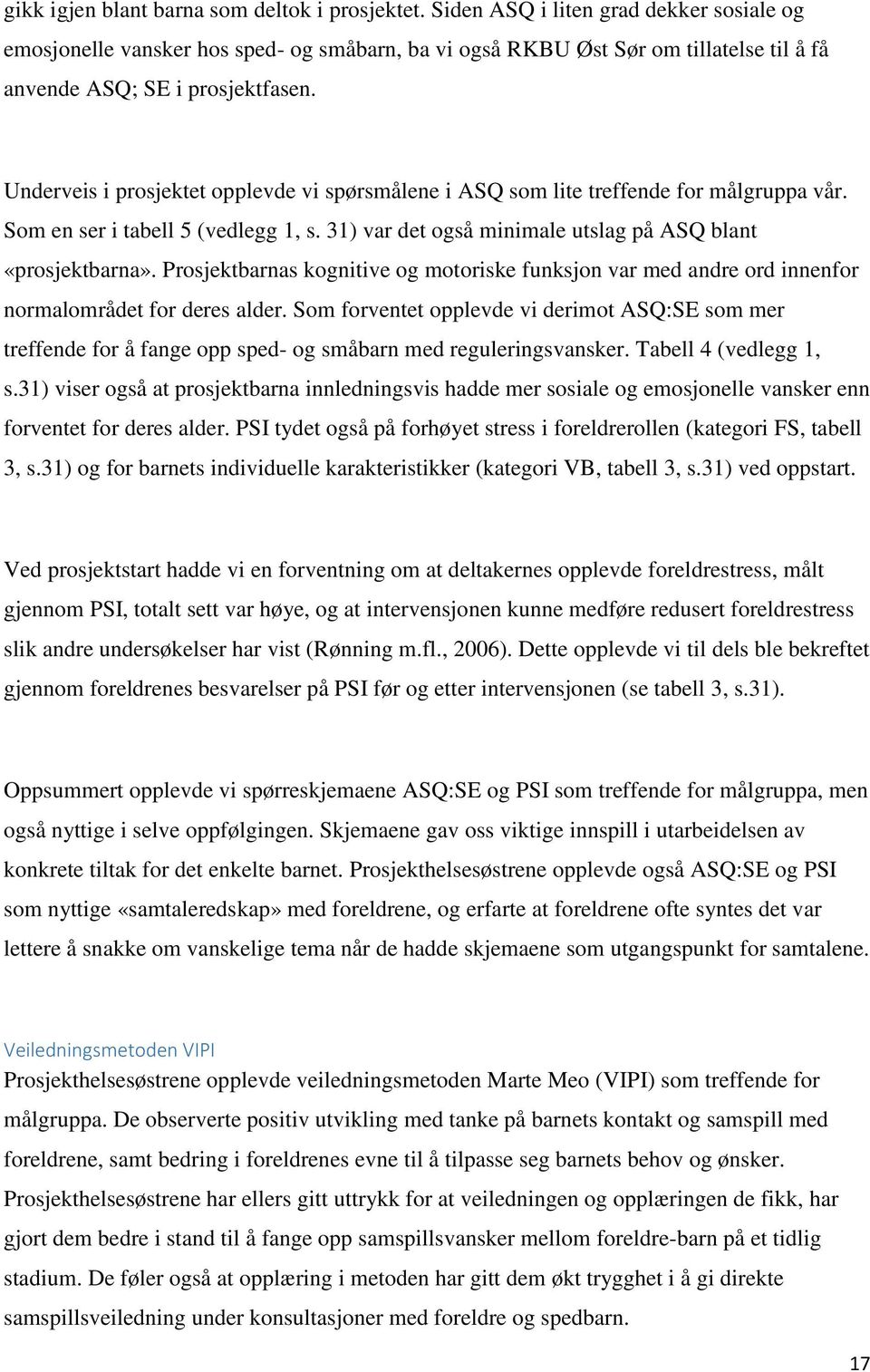 gikk igjen blant barna som deltok i prosjektet. Siden ASQ i liten grad dekker sosiale og emosjonelle vansker hos sped- og småbarn, ba vi også RKBU Øst Sør om tillatelse til å få anvende ASQ; SE i prosjektfasen.

Underveis i prosjektet opplevde vi spørsmålene i ASQ som lite treffende for målgruppa vår. Som en ser i tabell 5 (vedlegg 1, s. 31) var det også minimale utslag på ASQ blant «prosjektbarna». Prosjektbarnas kognitive og motoriske funksjon var med andre ord innenfor normalområdet for deres alder. Som forventet opplevde vi derimot ASQ:SE som mer treffende for å fange opp sped- og småbarn med reguleringsvansker. Tabell 4 (vedlegg 1, s.31) viser også at prosjektbarna innledningsvis hadde mer sosiale og emosjonelle vansker enn forventet for deres alder. PSI tydet også på forhøyet stress i foreldrerollen (kategori FS, tabell 3, s.31) og for barnets individuelle karakteristikker (kategori VB, tabell 3, s.31) ved oppstart.

Ved prosjektstart hadde vi en forventning om at deltakernes opplevde foreldrestress, målt gjennom PSI, totalt sett var høye, og at intervensjonen kunne medføre redusert foreldrestress slik andre undersøkelser har vist (Rønning m.fl., 2006). Dette opplevde vi til dels ble bekreftet gjennom foreldrenes besvarelser på PSI før og etter intervensjonen (se tabell 3, s.31).

Oppsummert opplevde vi spørreskjemaene ASQ:SE og PSI som treffende for målgruppa, men også nyttige i selve oppfølgingen. Skjemaene gav oss viktige innspill i utarbeidelsen av konkrete tiltak for det enkelte barnet. Prosjekthelsesøstrene opplevde også ASQ:SE og PSI som nyttige «samtaleredskap» med foreldrene, og erfarte at foreldrene ofte syntes det var lettere å snakke om vanskelige tema når de hadde skjemaene som utgangspunkt for samtalene.

Veiledningsmetoden VIPI
Prosjekthelsesøstrene opplevde veiledningsmetoden Marte Meo (VIPI) som treffende for målgruppa. De observerte positiv utvikling med tanke på barnets kontakt og samspill med foreldrene, samt bedring i foreldrenes evne til å tilpasse seg barnets behov og ønsker. Prosjekthelsesøstrene har ellers gitt uttrykk for at veiledningen og opplæringen de fikk, har gjort dem bedre i stand til å fange opp samspillsvansker mellom foreldre-barn på et tidlig stadium. De føler også at opplæring i metoden har gitt dem økt trygghet i å gi direkte samspillsveiledning under konsultasjoner med foreldre og spedbarn.

17